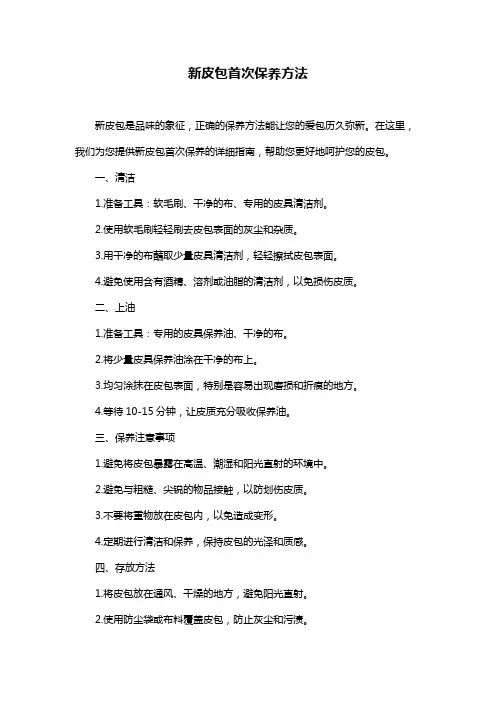 新皮包首次保养方法

新皮包是品味的象征，正确的保养方法能让您的爱包历久弥新。在这里，我们为您提供新皮包首次保养的详细指南，帮助您更好地呵护您的皮包。

一、清洁

1.准备工具：软毛刷、干净的布、专用的皮具清洁剂。

2.使用软毛刷轻轻刷去皮包表面的灰尘和杂质。

3.用干净的布蘸取少量皮具清洁剂，轻轻擦拭皮包表面。

4.避免使用含有酒精、溶剂或油脂的清洁剂，以免损伤皮质。

二、上油

1.准备工具：专用的皮具保养油、干净的布。

2.将少量皮具保养油涂在干净的布上。

3.均匀涂抹在皮包表面，特别是容易出现磨损和折痕的地方。

4.等待 10-15 分钟，让皮质充分吸收保养油。

三、保养注意事项

1.避免将皮包暴露在高温、潮湿和阳光直射的环境中。

2.避免与粗糙、尖锐的物品接触，以防划伤皮质。

3.不要将重物放在皮包内，以免造成变形。

4.定期进行清洁和保养，保持皮包的光泽和质感。

四、存放方法

1.将皮包放在通风、干燥的地方，避免阳光直射。

2.使用防尘袋或布料覆盖皮包，防止灰尘和污渍。